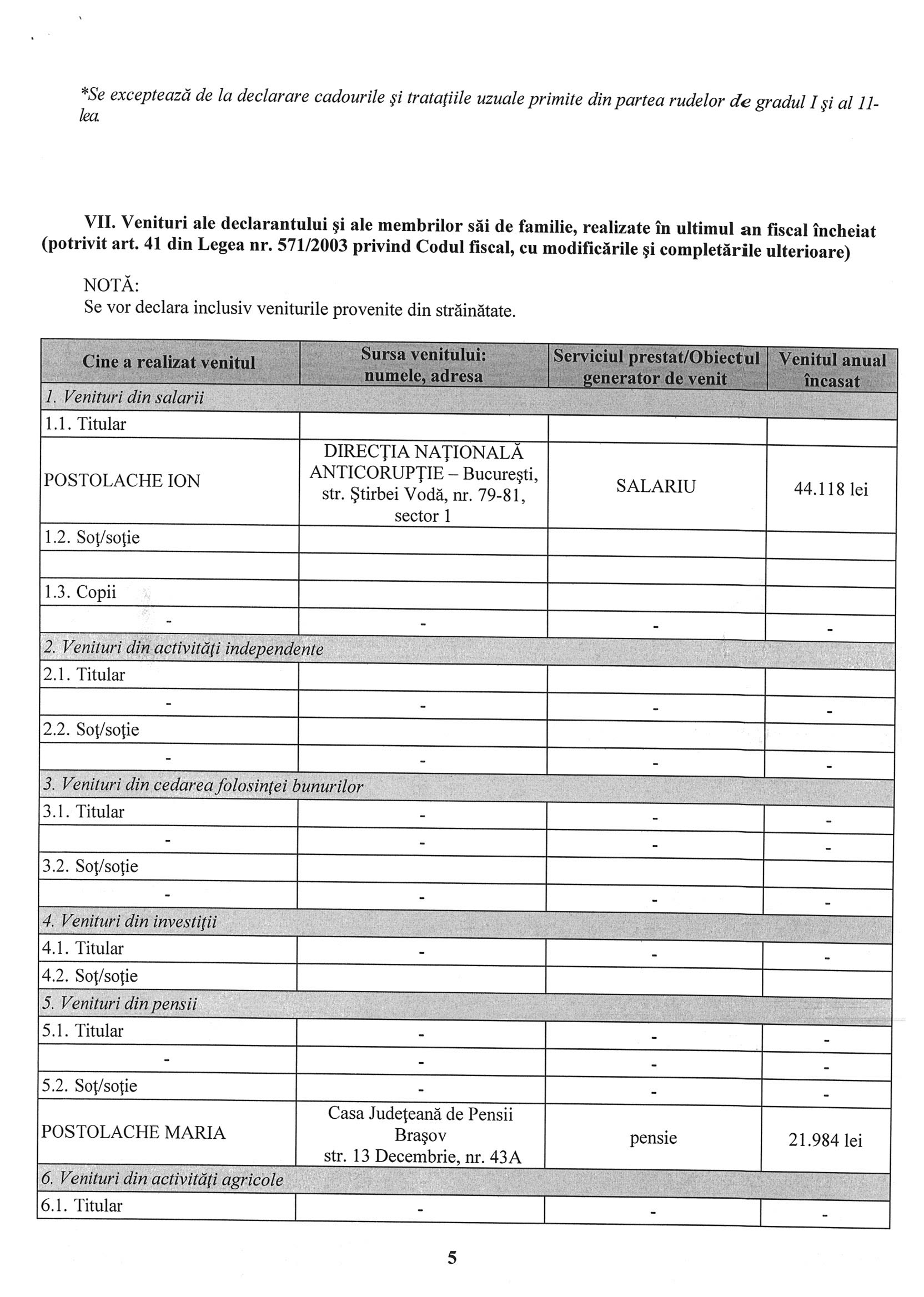 *Se exceptează de la declarare cadourile şi trataţiile uzuale primite din partea rudelor de gradul I şi al 11-lea.

VII. Venituri ale declarantului şi ale membrilor săi de familie, realizate în ultimul an fiscal încheiat (potrivit art. 41 din Legea nr. 571/2003 privind Codul fiscal, cu modificările şi completările ulterioare)

NOTĂ:
Se vor declara inclusiv veniturile provenite din străinătate.

| Cine a realizat venitul | Sursa venitului: numele, adresa | Serviciul prestat/Obiectul generator de venit | Venitul anual încasat |
|---|---|---|---|
| 1. Venituri din salarii | | | |
| 1.1. Titular | | | |
| POSTOLACHE ION | DIRECŢIA NAŢIONALĂ ANTICORUPŢIE – Bucureşti, str. Ştirbei Vodă, nr. 79-81, sector 1 | SALARIU | 44.118 lei |
| 1.2. Soţ/soţie | | | |
| | | | |
| 1.3. Copii | | | |
| - | - | - | - |
| 2. Venituri din activităţi independente | | | |
| 2.1. Titular | | | |
| - | - | - | - |
| 2.2. Soţ/soţie | | | |
| - | - | - | - |
| 3. Venituri din cedarea folosinţei bunurilor | | | |
| 3.1. Titular | - | - | - |
| - | - | - | - |
| 3.2. Soţ/soţie | | | |
| - | - | - | - |
| 4. Venituri din investiţii | | | |
| 4.1. Titular | - | - | - |
| 4.2. Soţ/soţie | | | |
| 5. Venituri din pensii | | | |
| 5.1. Titular | - | - | - |
| - | - | - | - |
| 5.2. Soţ/soţie | - | - | - |
| POSTOLACHE MARIA | Casa Judeţeană de Pensii Braşov str. 13 Decembrie, nr. 43A | pensie | 21.984 lei |
| 6. Venituri din activităţi agricole | | | |
| 6.1. Titular | - | - | - |

5